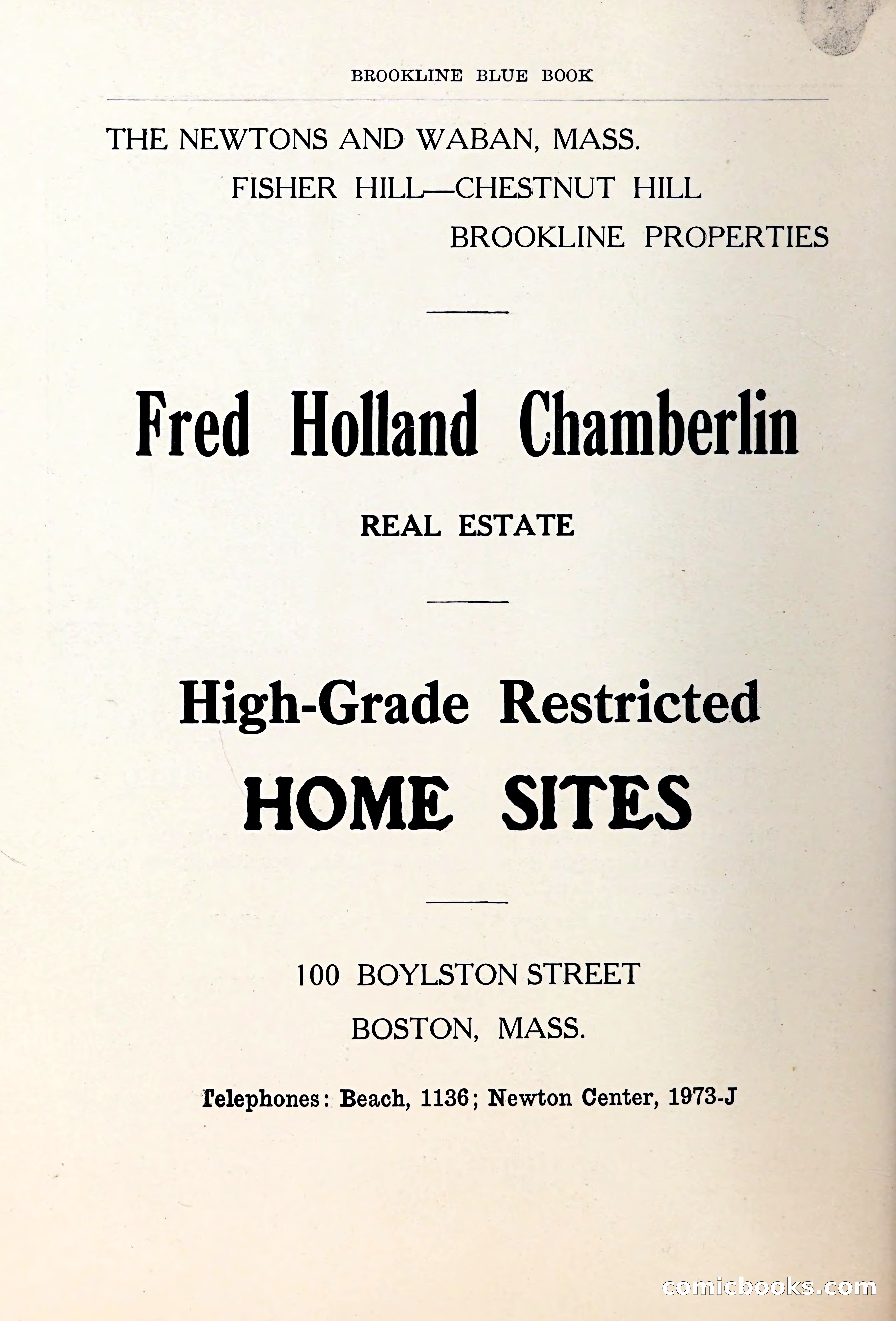 BROOKLINE BLUE BOOK

THE NEWTONS AND WABAN, MASS.
FISHER HILL—CHESTNUT HILL
BROOKLINE PROPERTIES

Fred Holland Chamberlin

REAL ESTATE

High-Grade Restricted
HOME SITES

100 BOYLSTON STREET
BOSTON, MASS.

Telephones: Beach, 1136; Newton Center, 1973-J

comicbooks.com